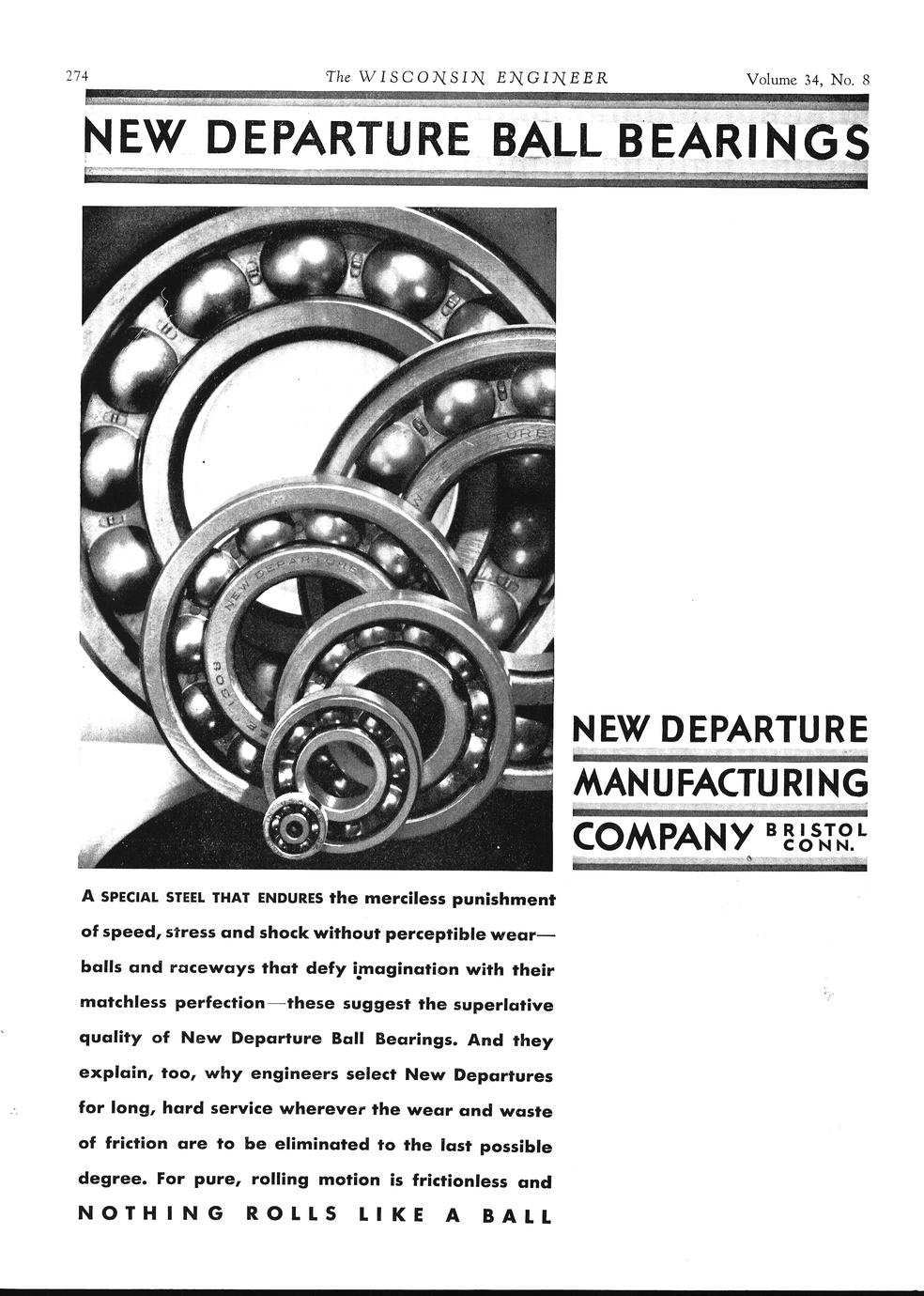 274 The WISCONSIN ENGINEER Volume 34, No. 8

NEW DEPARTURE BALL BEARINGS

NEW DEPARTURE

NEW DEPARTURE MANUFACTURING COMPANY BRISTOL CONN.

A SPECIAL STEEL THAT ENDURES the merciless punishment of speed, stress and shock without perceptible wear—balls and raceways that defy imagination with their matchless perfection—these suggest the superlative quality of New Departure Ball Bearings. And they explain, too, why engineers select New Departures for long, hard service wherever the wear and waste of friction are to be eliminated to the last possible degree. For pure, rolling motion is frictionless and NOTHING ROLLS LIKE A BALL